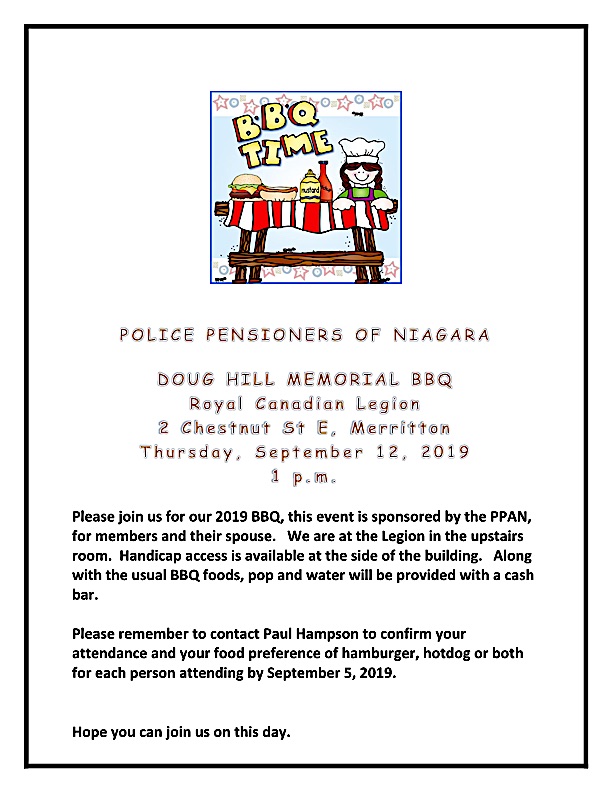 BBQ TIME

mustard

POLICE PENSIONERS OF NIAGARA

DOUG HILL MEMORIAL BBQ
Royal Canadian Legion
2 Chestnut St E, Merritton
Thursday, September 12, 2019
1 p.m.

Please join us for our 2019 BBQ, this event is sponsored by the PPAN, for members and their spouse. We are at the Legion in the upstairs room. Handicap access is available at the side of the building. Along with the usual BBQ foods, pop and water will be provided with a cash bar.

Please remember to contact Paul Hampson to confirm your attendance and your food preference of hamburger, hotdog or both for each person attending by September 5, 2019.

Hope you can join us on this day.